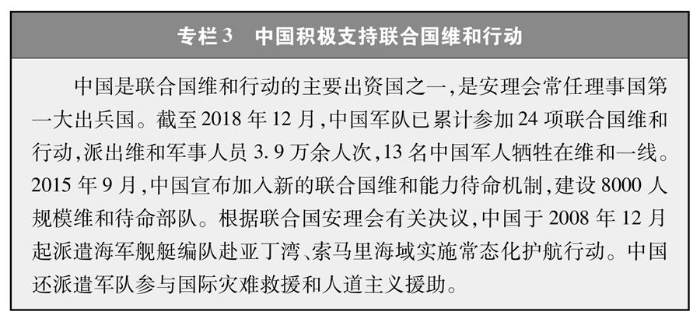 专栏 3　中国积极支持联合国维和行动

中国是联合国维和行动的主要出资国之一，是安理会常任理事国第一大出兵国。截至 2018 年 12 月，中国军队已累计参加 24 项联合国维和行动，派出维和军事人员 3.9 万余人次，13 名中国军人牺牲在维和一线。2015 年 9 月，中国宣布加入新的联合国维和能力待命机制，建设 8000 人规模维和待命部队。根据联合国安理会有关决议，中国于 2008 年 12 月起派遣海军舰艇编队赴亚丁湾、索马里海域实施常态化护航行动。中国还派遣军队参与国际灾难救援和人道主义援助。